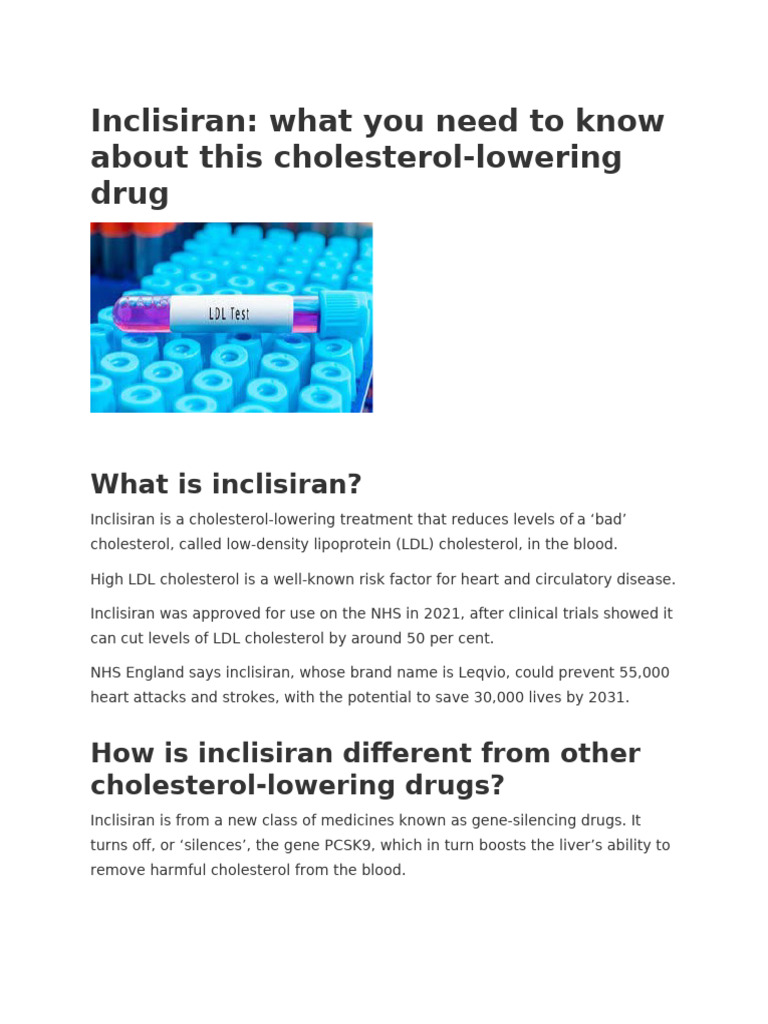 Inclisiran: what you need to know about this cholesterol-lowering drug

LDL Test

What is inclisiran?

Inclisiran is a cholesterol-lowering treatment that reduces levels of a ‘bad’ cholesterol, called low-density lipoprotein (LDL) cholesterol, in the blood.

High LDL cholesterol is a well-known risk factor for heart and circulatory disease.

Inclisiran was approved for use on the NHS in 2021, after clinical trials showed it can cut levels of LDL cholesterol by around 50 per cent.

NHS England says inclisiran, whose brand name is Leqvio, could prevent 55,000 heart attacks and strokes, with the potential to save 30,000 lives by 2031.

How is inclisiran different from other cholesterol-lowering drugs?

Inclisiran is from a new class of medicines known as gene-silencing drugs. It turns off, or ‘silences’, the gene PCSK9, which in turn boosts the liver’s ability to remove harmful cholesterol from the blood.